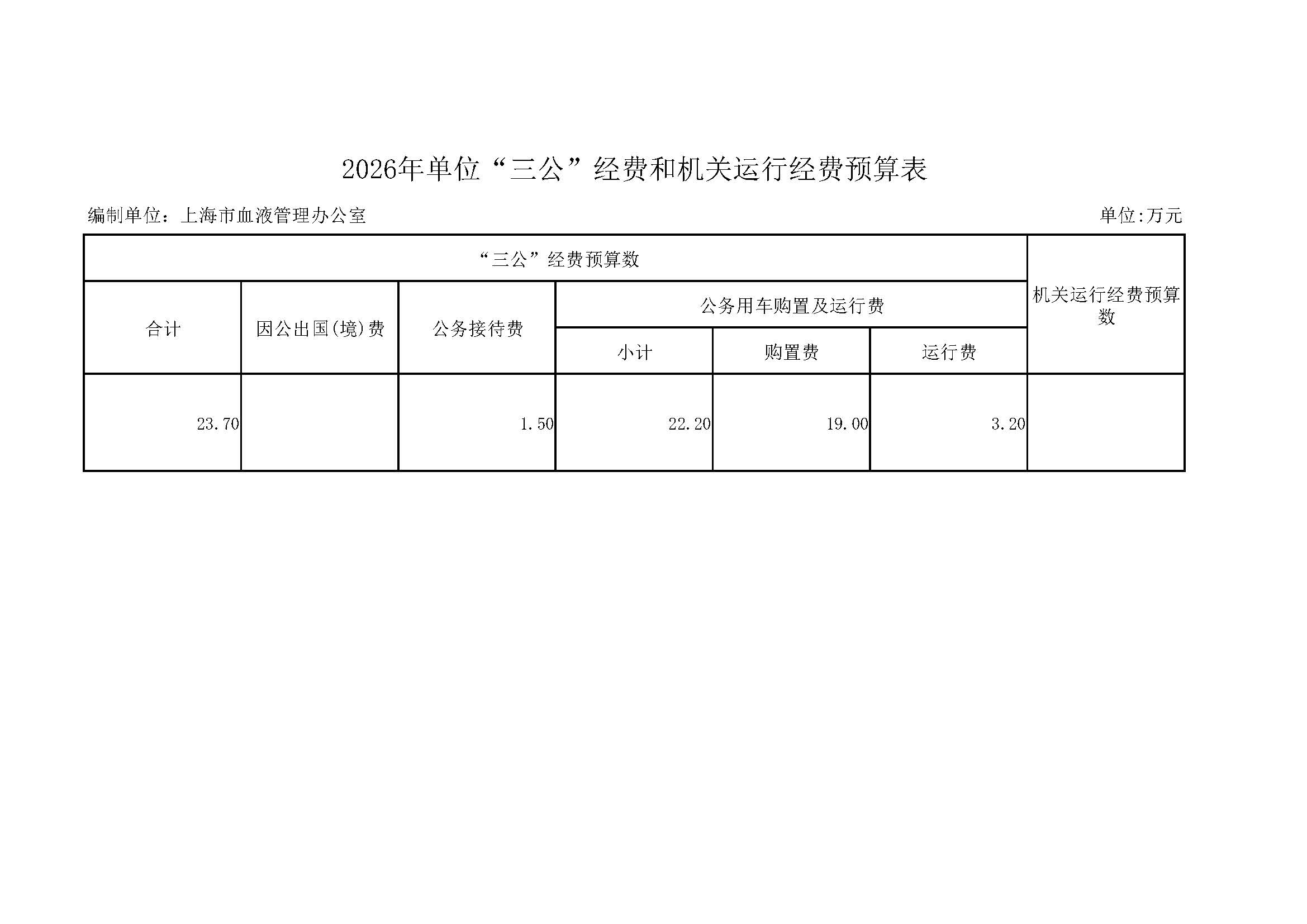 2026年单位“三公”经费和机关运行经费预算表

编制单位：上海市血液管理办公室 单位:万元

| “三公”经费预算数 | | | | | | 机关运行经费预算数 |
|---|---|---|---|---|---|---|
| 合计 | 因公出国(境)费 | 公务接待费 | 公务用车购置及运行费 | | | |
| | | | 小计 | 购置费 | 运行费 | |
| 23.70 | | 1.50 | 22.20 | 19.00 | 3.20 | |